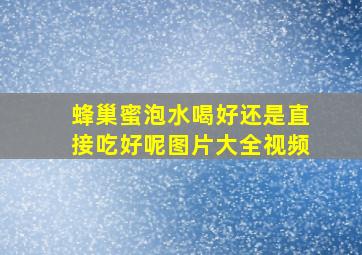 蜂巢蜜泡水喝好还是直接吃好呢图片大全视频